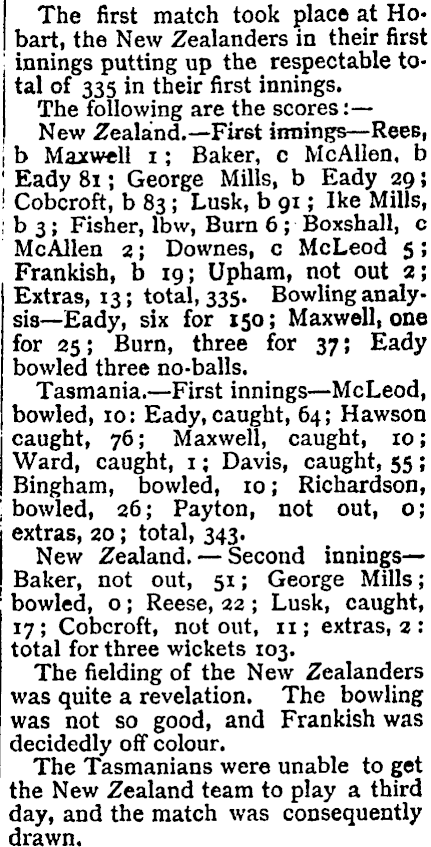 The first match took place at Hobart, the New Zealanders in their first innings putting up the respectable total of 335 in their first innings.

The following are the scores:—

New Zealand.—First innings—Rees, b Maxwell 1; Baker, c McAllen, b Eady 81; George Mills, b Eady 29; Cobcroft, b 83; Lusk, b 91; Ike Mills, b 3; Fisher, lbw, Burn 6; Boxshall, c McAllen 2; Downes, c McLeod 5; Frankish, b 19; Upham, not out 2; Extras, 13; total, 335. Bowling analysis—Eady, six for 150; Maxwell, one for 25; Burn, three for 37; Eady bowled three no-balls.

Tasmania.—First innings—McLeod, bowled, 10: Eady, caught, 64; Hawson caught, 76; Maxwell, caught, 10; Ward, caught, 1; Davis, caught, 55; Bingham, bowled, 10; Richardson, bowled, 26; Payton, not out, 0; extras, 20; total, 343.

New Zealand.—Second innings—Baker, not out, 51; George Mills; bowled, 0; Reese, 22; Lusk, caught, 17; Cobcroft, not out, 11; extras, 2: total for three wickets 103.

The fielding of the New Zealanders was quite a revelation. The bowling was not so good, and Frankish was decidedly off colour.

The Tasmanians were unable to get the New Zealand team to play a third day, and the match was consequently drawn.